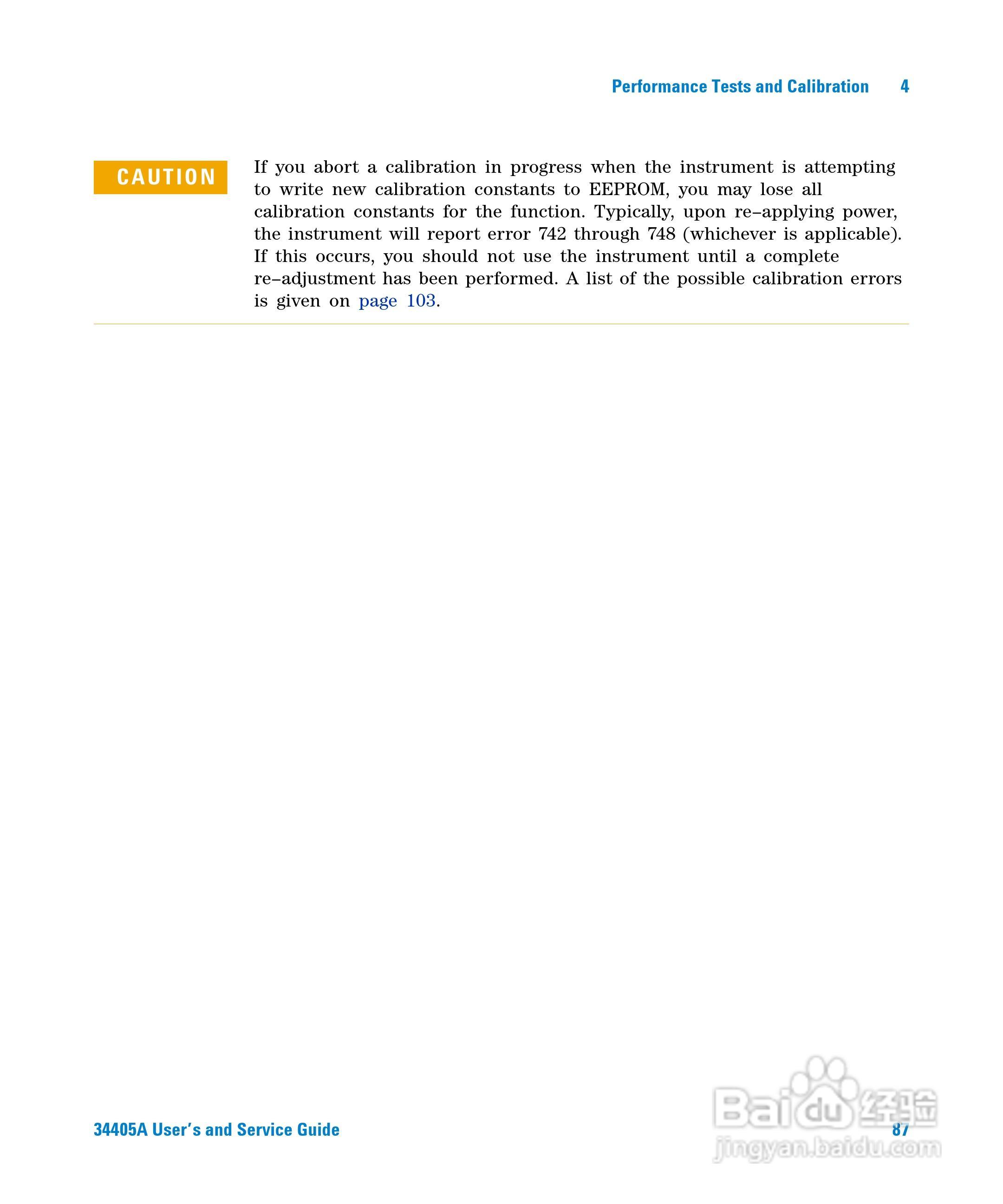 Performance Tests and Calibration 4

CAUTION

If you abort a calibration in progress when the instrument is attempting to write new calibration constants to EEPROM, you may lose all calibration constants for the function. Typically, upon re–applying power, the instrument will report error 742 through 748 (whichever is applicable). If this occurs, you should not use the instrument until a complete re–adjustment has been performed. A list of the possible calibration errors is given on page 103.

34405A User's and Service Guide 87

Baidu经验
jingyan.baidu.com